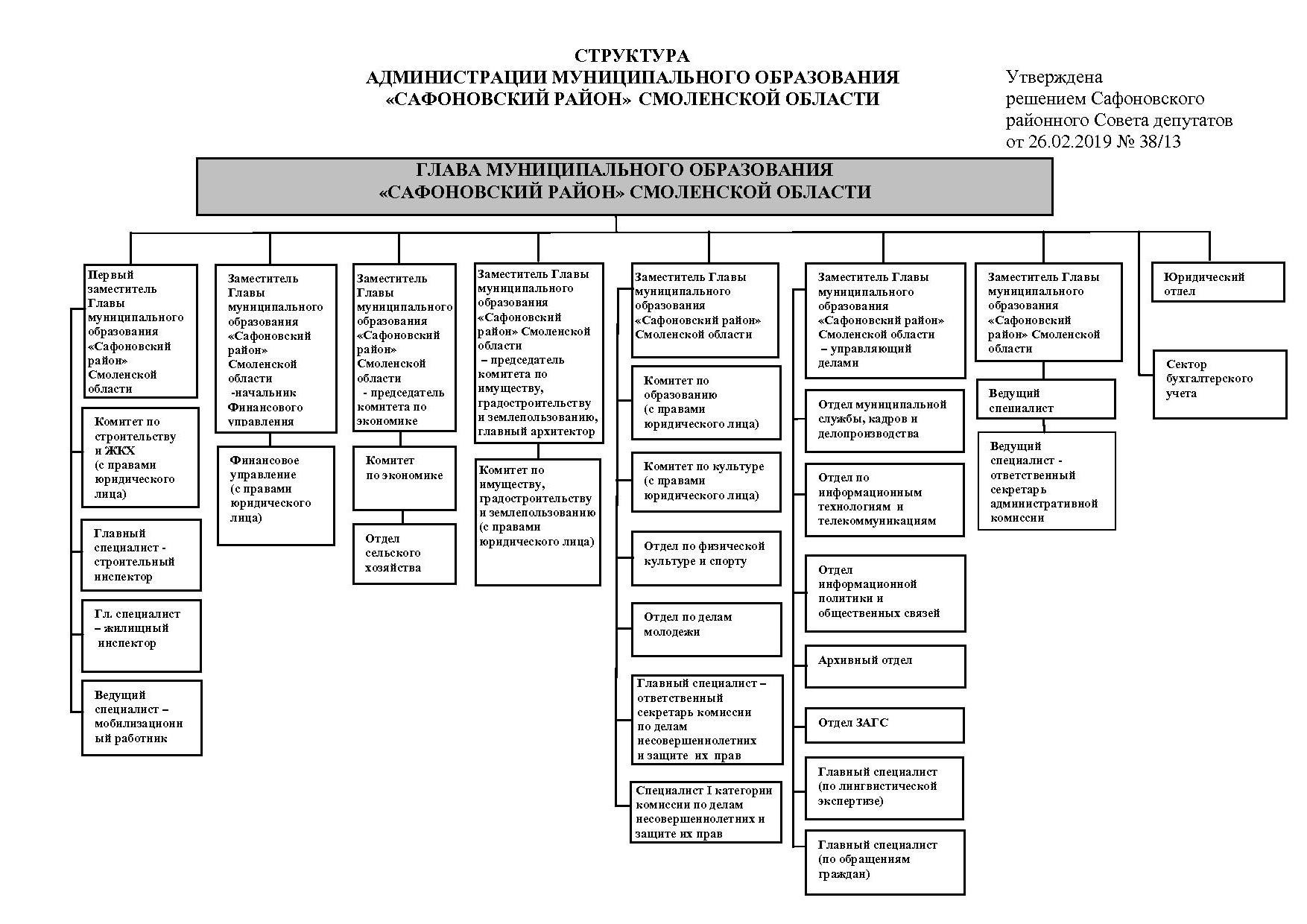 СТРУКТУРА
АДМИНИСТРАЦИИ МУНИЦИПАЛЬНОГО ОБРАЗОВАНИЯ
«САФОНОВСКИЙ РАЙОН» СМОЛЕНСКОЙ ОБЛАСТИ

Утверждена
решением Сафоновского
районного Совета депутатов
от 26.02.2019 № 38/13

ГЛАВА МУНИЦИПАЛЬНОГО ОБРАЗОВАНИЯ
«САФОНОВСКИЙ РАЙОН» СМОЛЕНСКОЙ ОБЛАСТИ

Первый заместитель Главы муниципального образования «Сафоновский район» Смоленской области

Комитет по строительству и ЖКХ (с правами юридического лица)

Главный специалист - строительный инспектор

Гл. специалист – жилищный инспектор

Ведущий специалист – мобилизационный работник

Заместитель Главы муниципального образования «Сафоновский район» Смоленской области -начальник Финансового управления

Финансовое управление (с правами юридического лица)

Заместитель Главы муниципального образования «Сафоновский район» Смоленской области - председатель комитета по экономике

Комитет по экономике

Отдел сельского хозяйства

Заместитель Главы муниципального образования «Сафоновский район» Смоленской области – председатель комитета по имуществу, градостроительству и землепользованию, главный архитектор

Комитет по имуществу, градостроительству и землепользованию (с правами юридического лица)

Заместитель Главы муниципального образования «Сафоновский район» Смоленской области

Комитет по образованию (с правами юридического лица)

Комитет по культуре (с правами юридического лица)

Отдел по физической культуре и спорту

Отдел по делам молодежи

Главный специалист – ответственный секретарь комиссии по делам несовершеннолетних и защите их прав

Специалист I категории комиссии по делам несовершеннолетних и защите их прав

Заместитель Главы муниципального образования «Сафоновский район» Смоленской области – управляющий делами

Отдел муниципальной службы, кадров и делопроизводства

Отдел по информационным технологиям и телекоммуникациям

Отдел информационной политики и общественных связей

Архивный отдел

Отдел ЗАГС

Главный специалист (по лингвистической экспертизе)

Главный специалист (по обращениям граждан)

Заместитель Главы муниципального образования «Сафоновский район» Смоленской области

Ведущий специалист

Ведущий специалист - ответственный секретарь административной комиссии

Юридический отдел

Сектор бухгалтерского учета